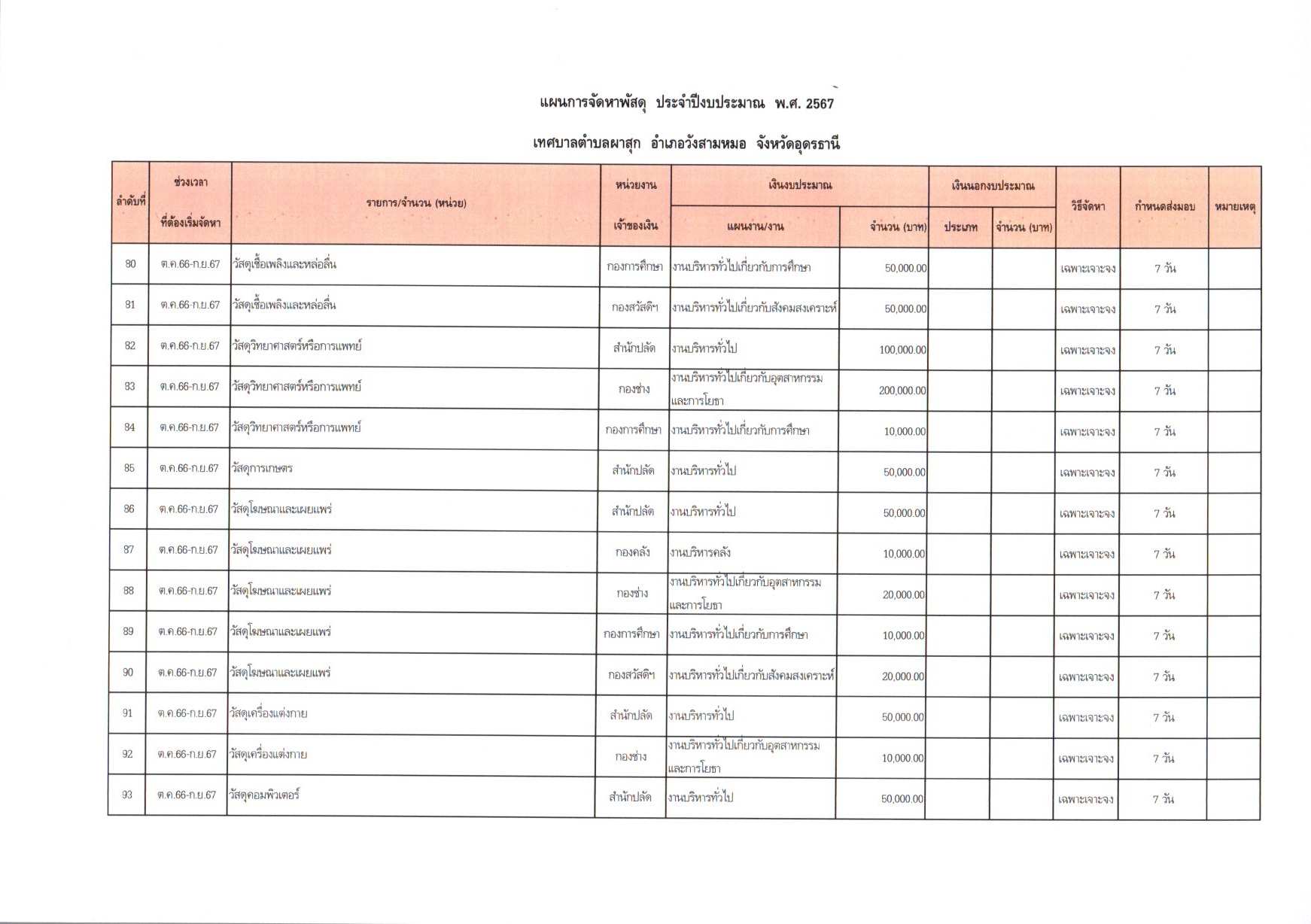 แผนการจัดหาพัสดุ ประจำปีงบประมาณ พ.ศ. 2567

เทศบาลตำบลผาสุก อำเภอวังสามหมอ จังหวัดอุดรธานี

| ลำดับที่ | ช่วงเวลา ที่ต้องเริ่มจัดหา | รายการ/จำนวน (หน่วย) | หน่วยงาน เจ้าของเงิน | เงินงบประมาณ แผนงาน/งาน | เงินงบประมาณ จำนวน (บาท) | เงินนอกงบประมาณ ประเภท | เงินนอกงบประมาณ จำนวน (บาท) | วิธีจัดหา | กำหนดส่งมอบ | หมายเหตุ |
|---|---|---|---|---|---|---|---|---|---|---|
| 80 | ต.ค.66-ก.ย.67 | วัสดุเชื้อเพลิงและหล่อลื่น | กองการศึกษา | งานบริหารทั่วไปเกี่ยวกับการศึกษา | 50,000.00 | | | เฉพาะเจาะจง | 7 วัน | |
| 81 | ต.ค.66-ก.ย.67 | วัสดุเชื้อเพลิงและหล่อลื่น | กองสวัสดิฯ | งานบริหารทั่วไปเกี่ยวกับสังคมสงเคราะห์ | 50,000.00 | | | เฉพาะเจาะจง | 7 วัน | |
| 82 | ต.ค.66-ก.ย.67 | วัสดุวิทยาศาสตร์หรือการแพทย์ | สำนักปลัด | งานบริหารทั่วไป | 100,000.00 | | | เฉพาะเจาะจง | 7 วัน | |
| 83 | ต.ค.66-ก.ย.67 | วัสดุวิทยาศาสตร์หรือการแพทย์ | กองช่าง | งานบริหารทั่วไปเกี่ยวกับอุตสาหกรรมและการโยธา | 200,000.00 | | | เฉพาะเจาะจง | 7 วัน | |
| 84 | ต.ค.66-ก.ย.67 | วัสดุวิทยาศาสตร์หรือการแพทย์ | กองการศึกษา | งานบริหารทั่วไปเกี่ยวกับการศึกษา | 10,000.00 | | | เฉพาะเจาะจง | 7 วัน | |
| 85 | ต.ค.66-ก.ย.67 | วัสดุการเกษตร | สำนักปลัด | งานบริหารทั่วไป | 50,000.00 | | | เฉพาะเจาะจง | 7 วัน | |
| 86 | ต.ค.66-ก.ย.67 | วัสดุโฆษณาและเผยแพร่ | สำนักปลัด | งานบริหารทั่วไป | 50,000.00 | | | เฉพาะเจาะจง | 7 วัน | |
| 87 | ต.ค.66-ก.ย.67 | วัสดุโฆษณาและเผยแพร่ | กองคลัง | งานบริหารคลัง | 10,000.00 | | | เฉพาะเจาะจง | 7 วัน | |
| 88 | ต.ค.66-ก.ย.67 | วัสดุโฆษณาและเผยแพร่ | กองช่าง | งานบริหารทั่วไปเกี่ยวกับอุตสาหกรรมและการโยธา | 20,000.00 | | | เฉพาะเจาะจง | 7 วัน | |
| 89 | ต.ค.66-ก.ย.67 | วัสดุโฆษณาและเผยแพร่ | กองการศึกษา | งานบริหารทั่วไปเกี่ยวกับการศึกษา | 10,000.00 | | | เฉพาะเจาะจง | 7 วัน | |
| 90 | ต.ค.66-ก.ย.67 | วัสดุโฆษณาและเผยแพร่ | กองสวัสดิฯ | งานบริหารทั่วไปเกี่ยวกับสังคมสงเคราะห์ | 20,000.00 | | | เฉพาะเจาะจง | 7 วัน | |
| 91 | ต.ค.66-ก.ย.67 | วัสดุเครื่องแต่งกาย | สำนักปลัด | งานบริหารทั่วไป | 50,000.00 | | | เฉพาะเจาะจง | 7 วัน | |
| 92 | ต.ค.66-ก.ย.67 | วัสดุเครื่องแต่งกาย | กองช่าง | งานบริหารทั่วไปเกี่ยวกับอุตสาหกรรมและการโยธา | 10,000.00 | | | เฉพาะเจาะจง | 7 วัน | |
| 93 | ต.ค.66-ก.ย.67 | วัสดุคอมพิวเตอร์ | สำนักปลัด | งานบริหารทั่วไป | 50,000.00 | | | เฉพาะเจาะจง | 7 วัน | |